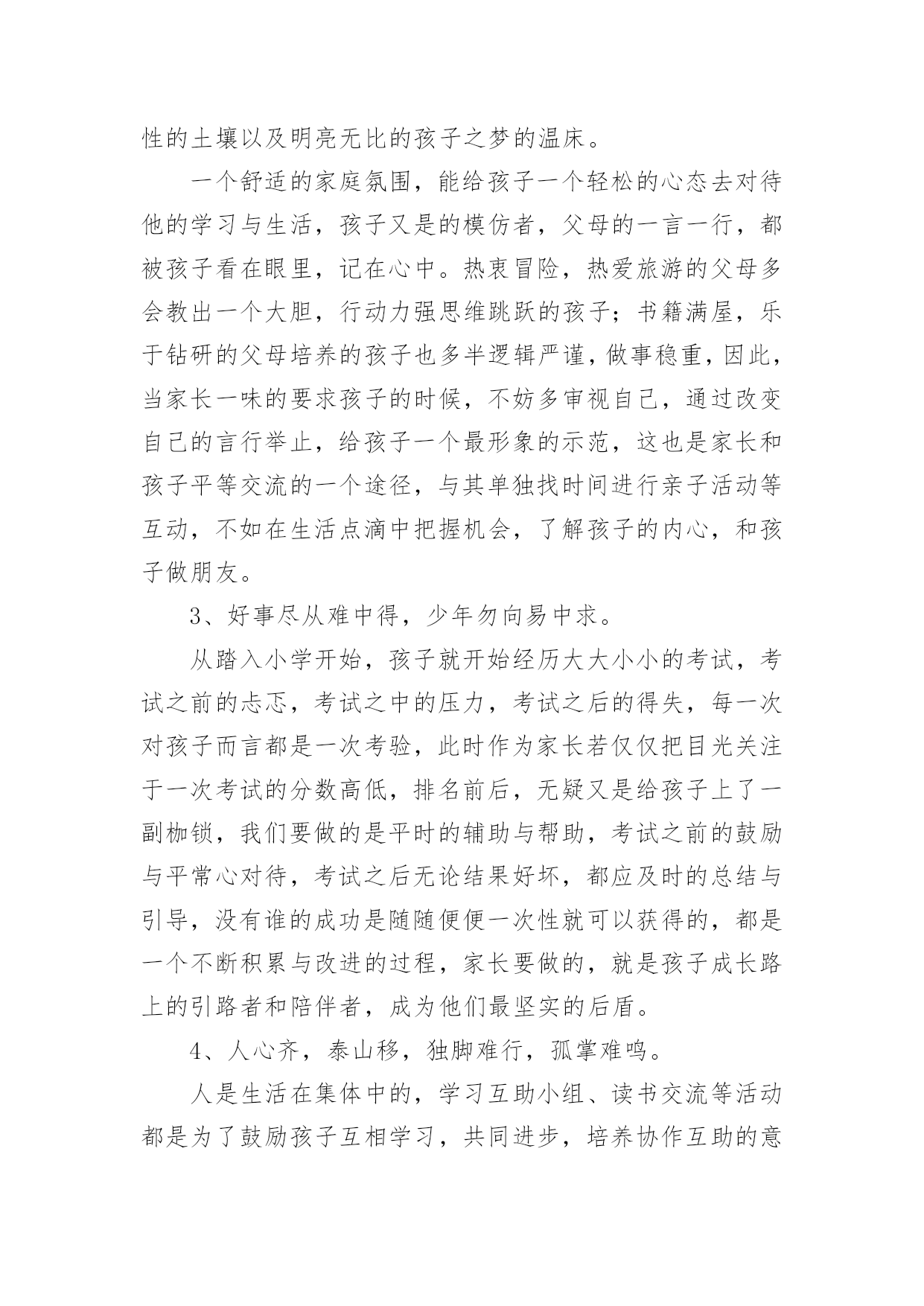 性的土壤以及明亮无比的孩子之梦的温床。

一个舒适的家庭氛围，能给孩子一个轻松的心态去对待他的学习与生活，孩子又是的模仿者，父母的一言一行，都被孩子看在眼里，记在心中。热衷冒险，热爱旅游的父母多会教出一个大胆，行动力强思维跳跃的孩子；书籍满屋，乐于钻研的父母培养的孩子也多半逻辑严谨，做事稳重，因此，当家长一味的要求孩子的时候，不妨多审视自己，通过改变自己的言行举止，给孩子一个最形象的示范，这也是家长和孩子平等交流的一个途径，与其单独找时间进行亲子活动等互动，不如在生活点滴中把握机会，了解孩子的内心，和孩子做朋友。

3、好事尽从难中得，少年勿向易中求。

从踏入小学开始，孩子就开始经历大大小小的考试，考试之前的忐忑，考试之中的压力，考试之后的得失，每一次对孩子而言都是一次考验，此时作为家长若仅仅把目光关注于一次考试的分数高低，排名前后，无疑又是给孩子上了一副枷锁，我们要做的是平时的辅助与帮助，考试之前的鼓励与平常心对待，考试之后无论结果好坏，都应及时的总结与引导，没有谁的成功是随随便便一次性就可以获得的，都是一个不断积累与改进的过程，家长要做的，就是孩子成长路上的引路者和陪伴者，成为他们最坚实的后盾。

4、人心齐，泰山移，独脚难行，孤掌难鸣。

人是生活在集体中的，学习互助小组、读书交流等活动都是为了鼓励孩子互相学习，共同进步，培养协作互助的意